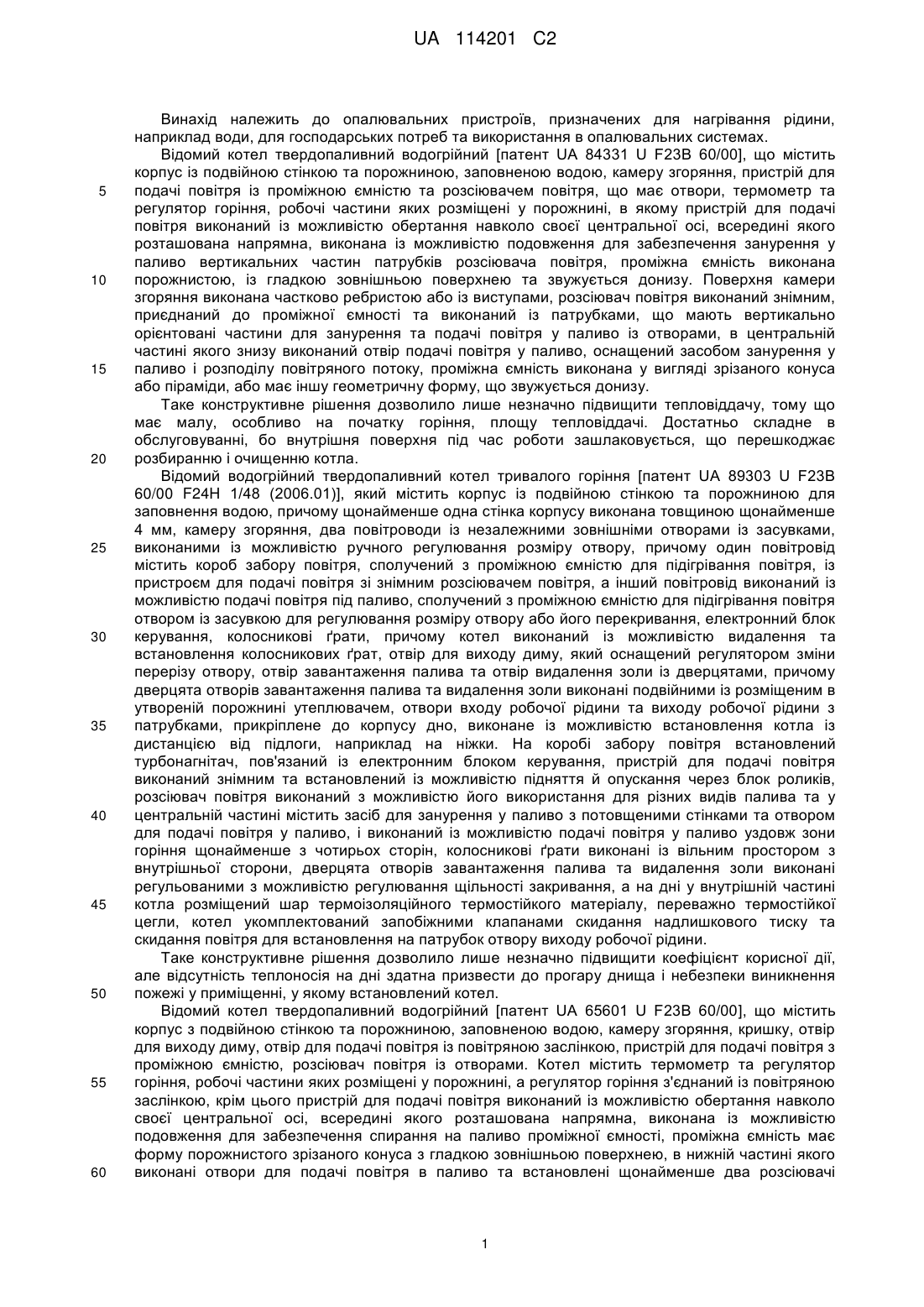 UA 114201 C2

Винахід належить до опалювальних пристроїв, призначених для нагрівання рідини, наприклад води, для господарських потреб та використання в опалювальних системах.

Відомий котел твердопаливний водогрійний [патент UA 84331 U F23B 60/00], що містить корпус із подвійною стінкою та порожниною, заповненою водою, камеру згоряння, пристрій для подачі повітря із проміжною ємністю та розсіювачем повітря, що має отвори, термометр та регулятор горіння, робочі частини яких розміщені у порожнині, в якому пристрій для подачі повітря виконаний із можливістю обертання навколо своєї центральної осі, всередині якого розташована напрямна, виконана із можливістю подовження для забезпечення занурення у паливо вертикальних частин патрубків розсіювача повітря, проміжна ємність виконана порожнистою, із гладкою зовнішньою поверхнею та звужується донизу. Поверхня камери згоряння виконана частково ребристою або із виступами, розсіювач повітря виконаний знімним, приєднаний до проміжної ємності та виконаний із патрубками, що мають вертикально орієнтовані частини для занурення та подачі повітря у паливо із отворами, в центральній частині якого знизу виконаний отвір подачі повітря у паливо, оснащений засобом занурення у паливо і розподілу повітряного потоку, проміжна ємність виконана у вигляді зрізаного конуса або піраміди, або має іншу геометричну форму, що звужується донизу.

Таке конструктивне рішення дозволило лише незначно підвищити тепловіддачу, тому що має малу, особливо на початку горіння, площу тепловіддачі. Достатньо складне в обслуговуванні, бо внутрішня поверхня під час роботи зашлаковується, що перешкоджає розбиранню і очищенню котла.

Відомий водогрійний твердопаливний котел тривалого горіння [патент UA 89303 U F23B 60/00 F24H 1/48 (2006.01)], який містить корпус із подвійною стінкою та порожниною для заповнення водою, причому щонайменше одна стінка корпусу виконана товщиною щонайменше 4 мм, камеру згоряння, два повітроводи із незалежними зовнішніми отворами із засувками, виконаними із можливістю ручного регулювання розміру отвору, причому один повітровід містить короб забору повітря, сполучений з проміжною ємністю для підігрівання повітря, із пристроєм для подачі повітря зі знімним розсіювачем повітря, а інший повітровід виконаний із можливістю подачі повітря під паливо, сполучений з проміжною ємністю для підігрівання повітря отвором із засувкою для регулювання розміру отвору або його перекривання, електронний блок керування, колосникові ґрати, причому котел виконаний із можливістю видалення та встановлення колосникових ґрат, отвір для виходу диму, який оснащений регулятором зміни перерізу отвору, отвір завантаження палива та отвір видалення золи із дверцятами, причому дверцята отворів завантаження палива та видалення золи виконані подвійними із розміщеним в утвореній порожнині утеплювачем, отвори входу робочої рідини та виходу робочої рідини з патрубками, прикріплене до корпусу дно, виконане із можливістю встановлення котла із дистанцією від підлоги, наприклад на ніжки. На коробі забору повітря встановлений турбонагнітач, пов'язаний із електронним блоком керування, пристрій для подачі повітря виконаний знімним та встановлений із можливістю підняття й опускання через блок роликів, розсіювач повітря виконаний з можливістю його використання для різних видів палива та у центральній частині містить засіб для занурення у паливо з потовщеними стінками та отвором для подачі повітря у паливо, і виконаний із можливістю подачі повітря у паливо уздовж зони горіння щонайменше з чотирьох сторін, колосникові ґрати виконані із вільним простором з внутрішньої сторони, дверцята отворів завантаження палива та видалення золи виконані регульованими з можливістю регулювання щільності закривання, а на дні у внутрішній частині котла розміщений шар термоізоляційного термостійкого матеріалу, переважно термостійкої цегли, котел укомплектований запобіжними клапанами скидання надлишкового тиску та скидання повітря для встановлення на патрубок отвору виходу робочої рідини.

Таке конструктивне рішення дозволило лише незначно підвищити коефіцієнт корисної дії, але відсутність теплоносія на дні здатна призвести до прогару днища і небезпеки виникнення пожежі у приміщенні, у якому встановлений котел.

Відомий котел твердопаливний водогрійний [патент UA 65601 U F23B 60/00], що містить корпус з подвійною стінкою та порожниною, заповненою водою, камеру згоряння, кришку, отвір для виходу диму, отвір для подачі повітря із повітряною заслінкою, пристрій для подачі повітря з проміжною ємністю, розсіювач повітря із отворами. Котел містить термометр та регулятор горіння, робочі частини яких розміщені у порожнині, а регулятор горіння з'єднаний із повітряною заслінкою, крім цього пристрій для подачі повітря виконаний із можливістю обертання навколо своєї центральної осі, всередині якого розташована напрямна, виконана із можливістю подовження для забезпечення спирання на паливо проміжної ємності, проміжна ємність має форму порожнистого зрізаного конуса з гладкою зовнішньою поверхнею, в нижній частині якого виконані отвори для подачі повітря в паливо та встановлені щонайменше два розсіювачі

5
10
15
20
25
30
35
40
45
50
55
60

1